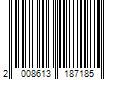 2 008613 187185